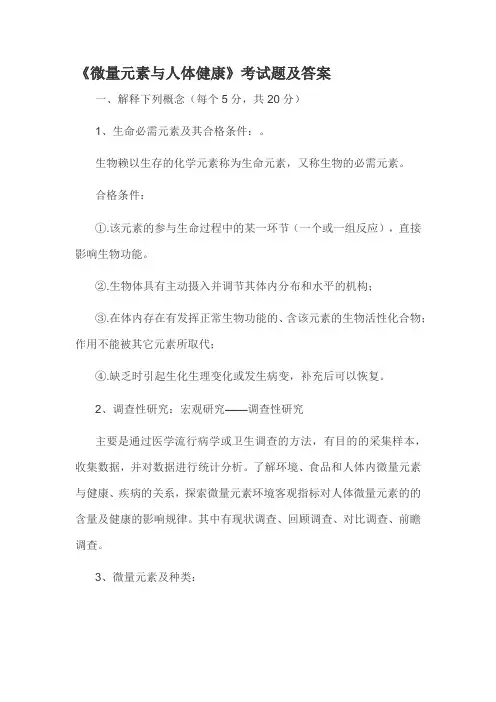 《微量元素与人体健康》考试题及答案

一、解释下列概念（每个 5 分，共 20 分）

1、生命必需元素及其合格条件：。

生物赖以生存的化学元素称为生命元素，又称生物的必需元素。

合格条件：

①.该元素的参与生命过程中的某一环节（一个或一组反应），直接影响生物功能。

②.生物体具有主动摄入并调节其体内分布和水平的机构；

③.在体内存在有发挥正常生物功能的、含该元素的生物活性化合物；作用不能被其它元素所取代；

④.缺乏时引起生化生理变化或发生病变，补充后可以恢复。

2、调查性研究：宏观研究——调查性研究

主要是通过医学流行病学或卫生调查的方法，有目的的采集样本，收集数据，并对数据进行统计分析。了解环境、食品和人体内微量元素与健康、疾病的关系，探索微量元素环境客观指标对人体微量元素的的含量及健康的影响规律。其中有现状调查、回顾调查、对比调查、前瞻调查。

3、微量元素及种类：